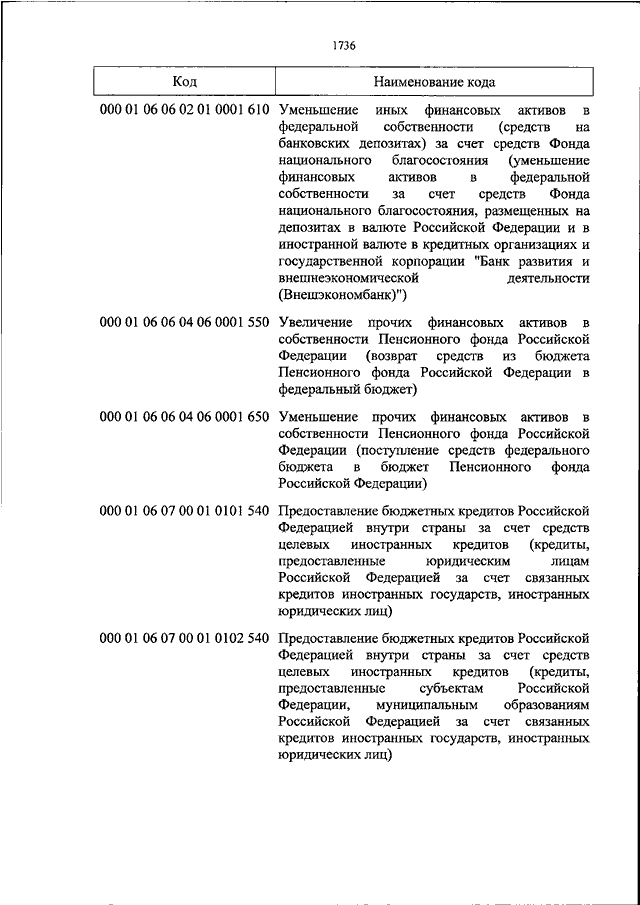 1736

| Код | Наименование кода |
|---|---|
| 000 01 06 06 02 01 0001 610 | Уменьшение иных финансовых активов в федеральной собственности (средств на банковских депозитах) за счет средств Фонда национального благосостояния (уменьшение финансовых активов в федеральной собственности за счет средств Фонда национального благосостояния, размещенных на депозитах в валюте Российской Федерации и в иностранной валюте в кредитных организациях и государственной корпорации "Банк развития и внешнеэкономической деятельности (Внешэкономбанк)") |
| 000 01 06 06 04 06 0001 550 | Увеличение прочих финансовых активов в собственности Пенсионного фонда Российской Федерации (возврат средств из бюджета Пенсионного фонда Российской Федерации в федеральный бюджет) |
| 000 01 06 06 04 06 0001 650 | Уменьшение прочих финансовых активов в собственности Пенсионного фонда Российской Федерации (поступление средств федерального бюджета в бюджет Пенсионного фонда Российской Федерации) |
| 000 01 06 07 00 01 0101 540 | Предоставление бюджетных кредитов Российской Федерацией внутри страны за счет средств целевых иностранных кредитов (кредиты, предоставленные юридическим лицам Российской Федерацией за счет связанных кредитов иностранных государств, иностранных юридических лиц) |
| 000 01 06 07 00 01 0102 540 | Предоставление бюджетных кредитов Российской Федерацией внутри страны за счет средств целевых иностранных кредитов (кредиты, предоставленные субъектам Российской Федерации, муниципальным образованиям Российской Федерацией за счет связанных кредитов иностранных государств, иностранных юридических лиц) |